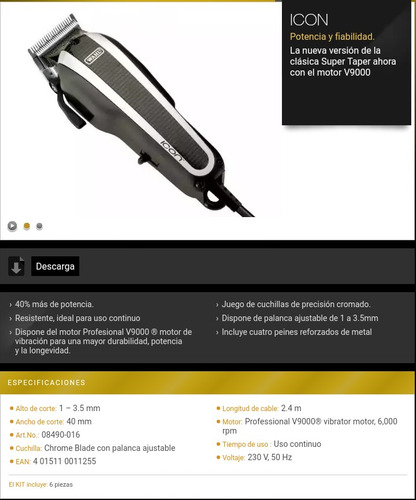 WAHL

ICON

ICON
Potencia y fiabilidad.
La nueva versión de la clásica Super Taper ahora con el motor V9000

Descarga

› 40% más de potencia.
› Resistente, ideal para uso continuo
› Dispone del motor Profesional V9000 ® motor de vibración para una mayor durabilidad, potencia y la longevidad.

› Juego de cuchillas de precisión cromado.
› Dispone de palanca ajustable de 1 a 3.5mm
› Incluye cuatro peines reforzados de metal

ESPECIFICACIONES

• Alto de corte: 1 – 3.5 mm
• Ancho de corte: 40 mm
• Art.No.: 08490-016
• Cuchilla: Chrome Blade con palanca ajustable
• EAN: 4 01511 0011255

• Longitud de cable: 2.4 m
• Motor: Professional V9000® vibrator motor, 6,000 rpm
• Tiempo de uso : Uso continuo
• Voltaje: 230 V, 50 Hz

El KIT incluye: 6 piezas